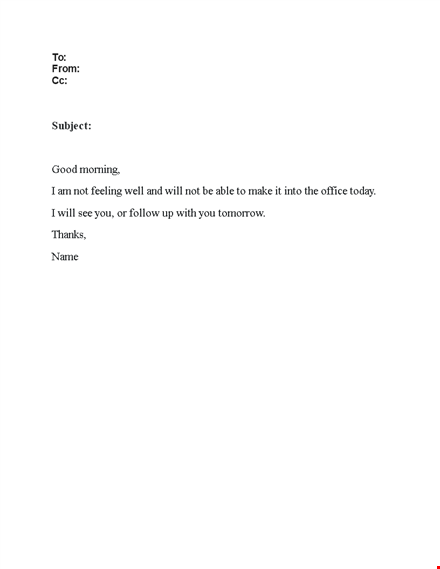 To:
From:
Cc:

Subject:

Good morning,

I am not feeling well and will not be able to make it into the office today.

I will see you, or follow up with you tomorrow.

Thanks,

Name